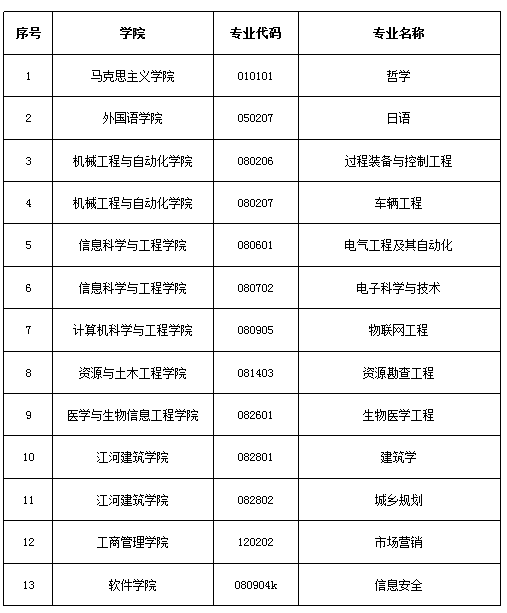 | 序号 | 学院 | 专业代码 | 专业名称 |
|---|---|---|---|
| 1 | 马克思主义学院 | 010101 | 哲学 |
| 2 | 外国语学院 | 050207 | 日语 |
| 3 | 机械工程与自动化学院 | 080206 | 过程装备与控制工程 |
| 4 | 机械工程与自动化学院 | 080207 | 车辆工程 |
| 5 | 信息科学与工程学院 | 080601 | 电气工程及其自动化 |
| 6 | 信息科学与工程学院 | 080702 | 电子科学与技术 |
| 7 | 计算机科学与工程学院 | 080905 | 物联网工程 |
| 8 | 资源与土木工程学院 | 081403 | 资源勘查工程 |
| 9 | 医学与生物信息工程学院 | 082601 | 生物医学工程 |
| 10 | 江河建筑学院 | 082801 | 建筑学 |
| 11 | 江河建筑学院 | 082802 | 城乡规划 |
| 12 | 工商管理学院 | 120202 | 市场营销 |
| 13 | 软件学院 | 080904k | 信息安全 |